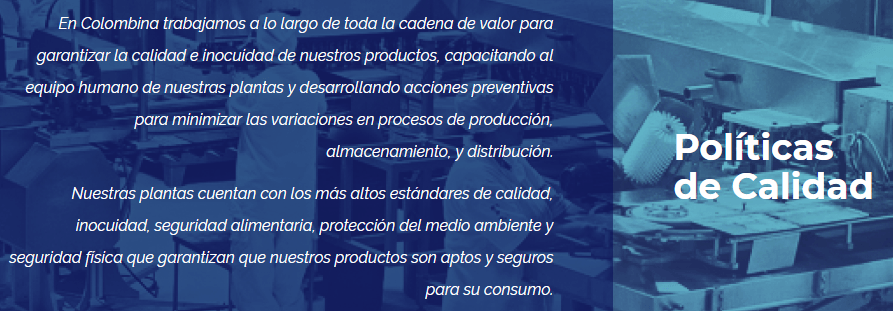 En Colombina trabajamos a lo largo de toda la cadena de valor para garantizar la calidad e inocuidad de nuestros productos, capacitando al equipo humano de nuestras plantas y desarrollando acciones preventivas para minimizar las variaciones en procesos de producción, almacenamiento, y distribución.

Nuestras plantas cuentan con los más altos estándares de calidad, inocuidad, seguridad alimentaria, protección del medio ambiente y seguridad física que garantizan que nuestros productos son aptos y seguros para su consumo.

Políticas de Calidad